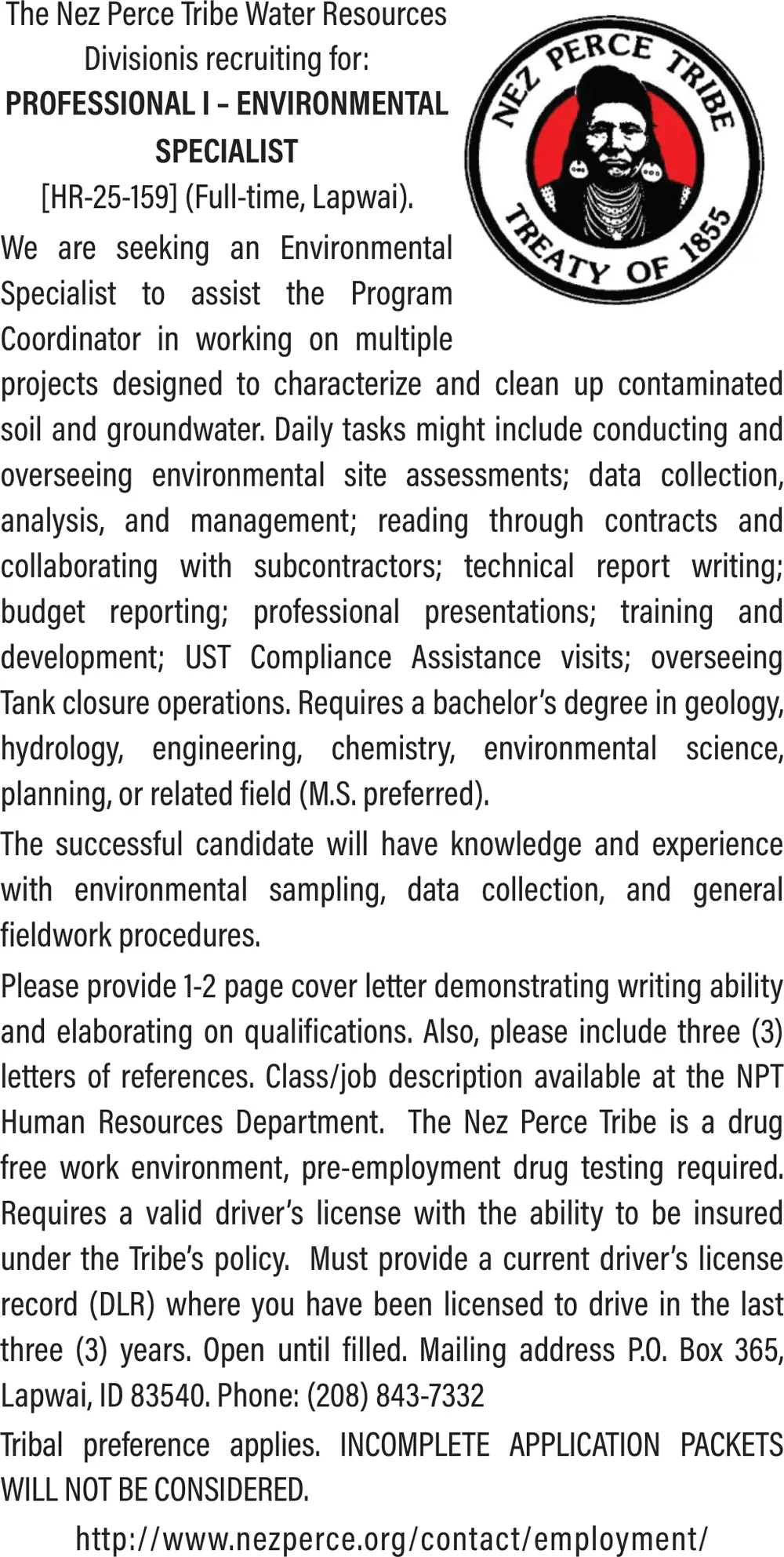 The Nez Perce Tribe Water Resources Divisionis recruiting for:
PROFESSIONAL I – ENVIRONMENTAL SPECIALIST
[HR-25-159] (Full-time, Lapwai).

NEZ PERCE TRIBE
TREATY OF 1855

We are seeking an Environmental Specialist to assist the Program Coordinator in working on multiple projects designed to characterize and clean up contaminated soil and groundwater. Daily tasks might include conducting and overseeing environmental site assessments; data collection, analysis, and management; reading through contracts and collaborating with subcontractors; technical report writing; budget reporting; professional presentations; training and development; UST Compliance Assistance visits; overseeing Tank closure operations. Requires a bachelor's degree in geology, hydrology, engineering, chemistry, environmental science, planning, or related field (M.S. preferred).

The successful candidate will have knowledge and experience with environmental sampling, data collection, and general fieldwork procedures.

Please provide 1-2 page cover letter demonstrating writing ability and elaborating on qualifications. Also, please include three (3) letters of references. Class/job description available at the NPT Human Resources Department. The Nez Perce Tribe is a drug free work environment, pre-employment drug testing required. Requires a valid driver's license with the ability to be insured under the Tribe's policy. Must provide a current driver's license record (DLR) where you have been licensed to drive in the last three (3) years. Open until filled. Mailing address P.O. Box 365, Lapwai, ID 83540. Phone: (208) 843-7332

Tribal preference applies. INCOMPLETE APPLICATION PACKETS WILL NOT BE CONSIDERED.

http://www.nezperce.org/contact/employment/